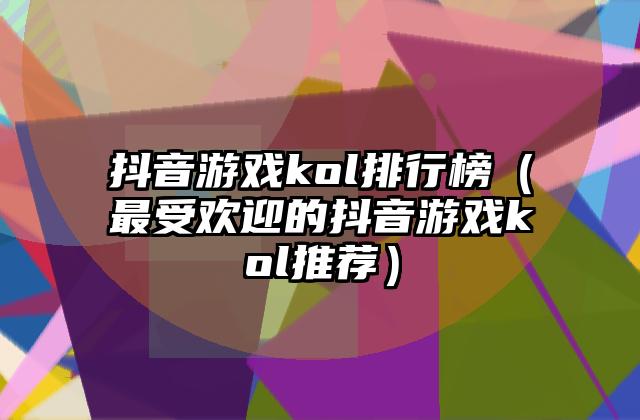 抖音游戏kol排行榜（最受欢迎的抖音游戏kol推荐）